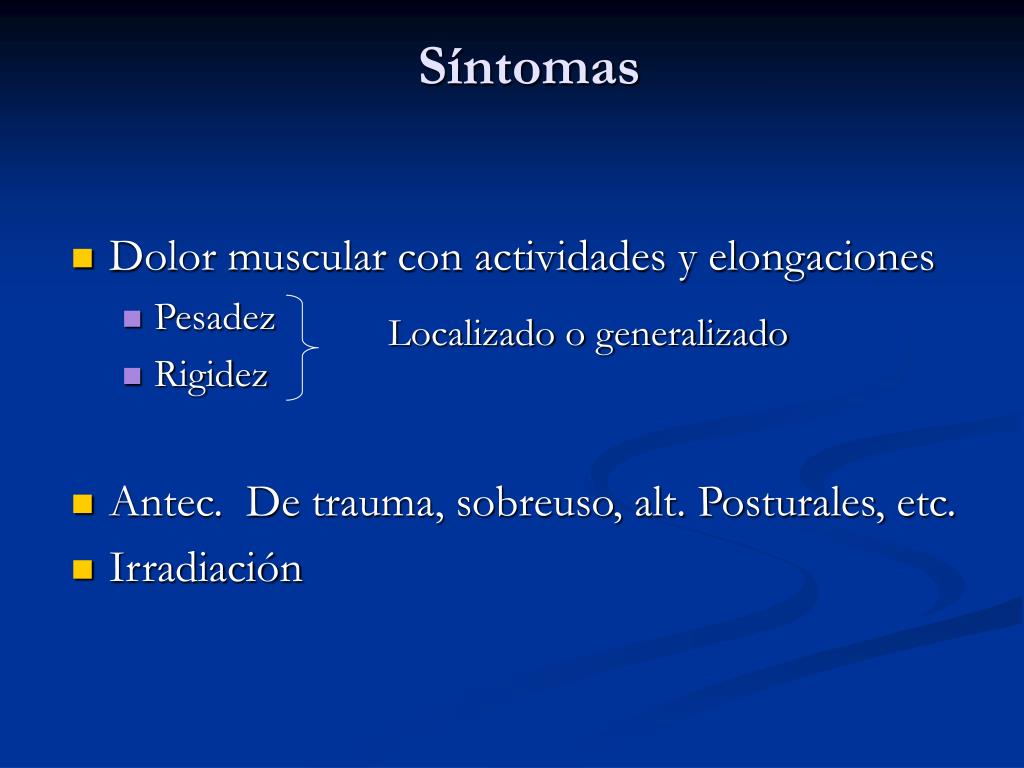 Síntomas

Dolor muscular con actividades y elongaciones

Pesadez
Rigidez

Localizado o generalizado

Antec. De trauma, sobreuso, alt. Posturales, etc.

Irradiación